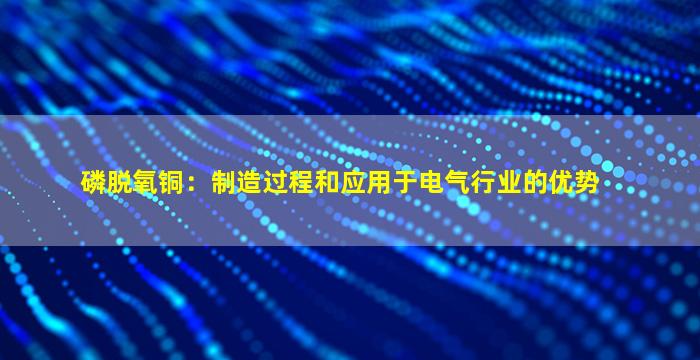 磷脱氧铜：制造过程和应用于电气行业的优势